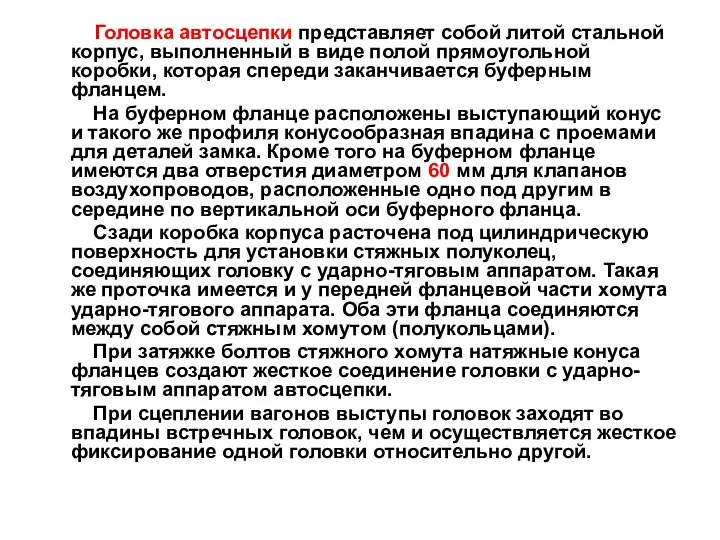 Головка автосцепки представляет собой литой стальной корпус, выполненный в виде полой прямоугольной коробки, которая спереди заканчивается буферным фланцем.

На буферном фланце расположены выступающий конус и такого же профиля конусообразная впадина с проемами для деталей замка. Кроме того на буферном фланце имеются два отверстия диаметром 60 мм для клапанов воздухопроводов, расположенные одно под другим в середине по вертикальной оси буферного фланца.

Сзади коробка корпуса расточена под цилиндрическую поверхность для установки стяжных полуколец, соединяющих головку с ударно-тяговым аппаратом. Такая же проточка имеется и у передней фланцевой части хомута ударно-тягового аппарата. Оба эти фланца соединяются между собой стяжным хомутом (полукольцами).

При затяжке болтов стяжного хомута натяжные конуса фланцев создают жесткое соединение головки с ударно-тяговым аппаратом автосцепки.

При сцеплении вагонов выступы головок заходят во впадины встречных головок, чем и осуществляется жесткое фиксирование одной головки относительно другой.